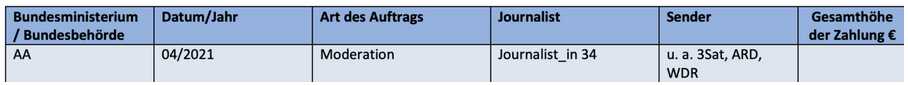 | Bundesministerium / Bundesbehörde | Datum/Jahr | Art des Auftrags | Journalist | Sender | Gesamthöhe der Zahlung € |
|---|---|---|---|---|---|
| AA | 04/2021 | Moderation | Journalist_in 34 | u. a. 3Sat, ARD, WDR | |